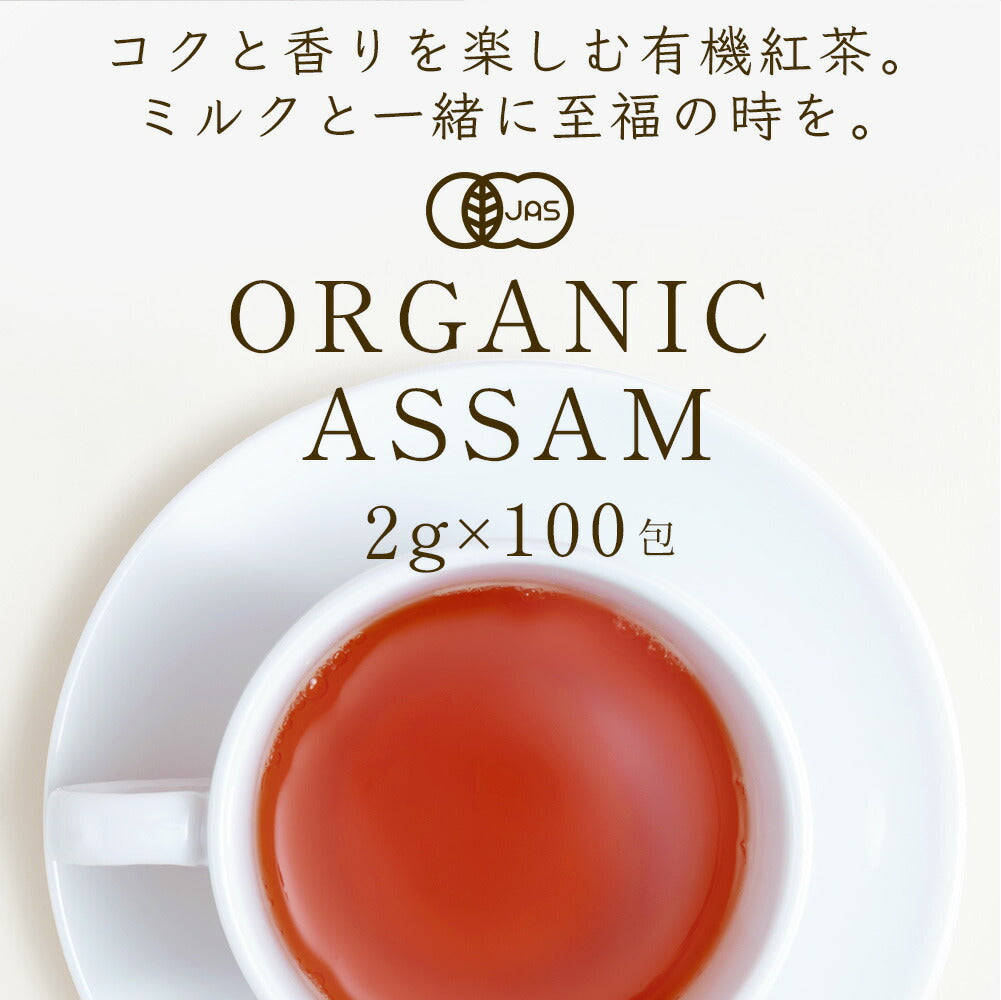 コクと香りを楽しむ有機紅茶。
ミルクと一緒に至福の時を。

JAS

ORGANIC
ASSAM
2g×100包